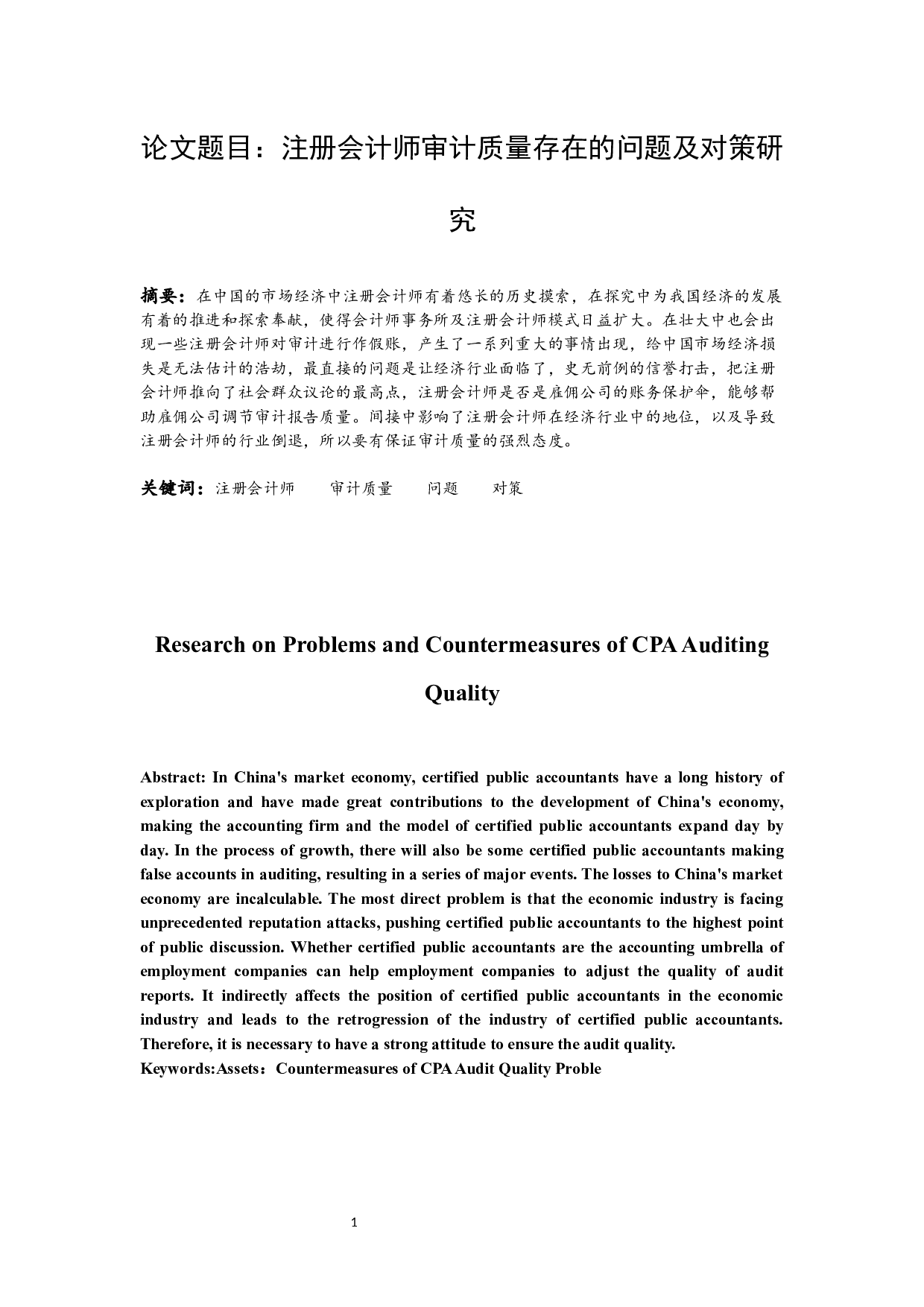 论文题目：注册会计师审计质量存在的问题及对策研究

摘要：在中国的市场经济中注册会计师有着悠长的历史摸索，在探究中为我国经济的发展有着的推进和探索奉献，使得会计师事务所及注册会计师模式日益扩大。在壮大中也会出现一些注册会计师对审计进行作假账，产生了一系列重大的事情出现，给中国市场经济损失是无法估计的浩劫，最直接的问题是让经济行业面临了，史无前例的信誉打击，把注册会计师推向了社会群众议论的最高点，注册会计师是否是雇佣公司的账务保护伞，能够帮助雇佣公司调节审计报告质量。间接中影响了注册会计师在经济行业中的地位，以及导致注册会计师的行业倒退，所以要有保证审计质量的强烈态度。

关键词：注册会计师　审计质量　问题　对策

Research on Problems and Countermeasures of CPA Auditing Quality

Abstract: In China's market economy, certified public accountants have a long history of exploration and have made great contributions to the development of China's economy, making the accounting firm and the model of certified public accountants expand day by day. In the process of growth, there will also be some certified public accountants making false accounts in auditing, resulting in a series of major events. The losses to China's market economy are incalculable. The most direct problem is that the economic industry is facing unprecedented reputation attacks, pushing certified public accountants to the highest point of public discussion. Whether certified public accountants are the accounting umbrella of employment companies can help employment companies to adjust the quality of audit reports. It indirectly affects the position of certified public accountants in the economic industry and leads to the retrogression of the industry of certified public accountants. Therefore, it is necessary to have a strong attitude to ensure the audit quality.
Keywords:Assets：Countermeasures of CPA Audit Quality Proble

1